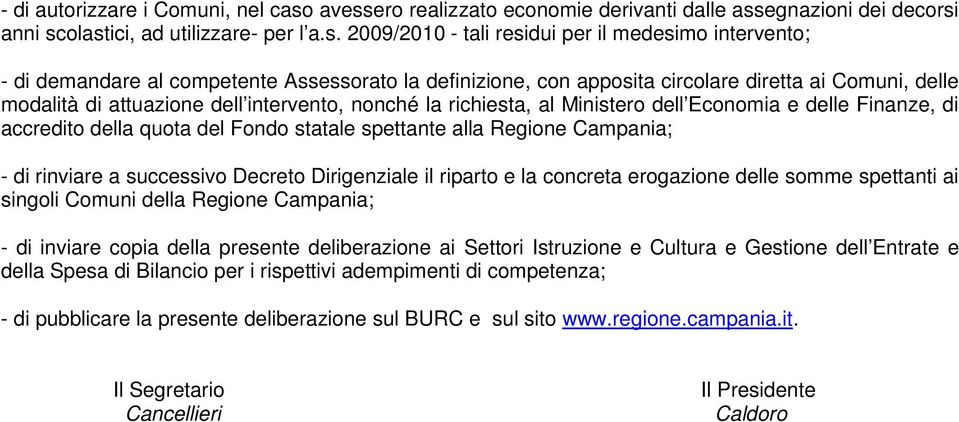 - di autorizzare i Comuni, nel caso avessero realizzato economie derivanti dalle assegnazioni dei decorsi anni scolastici, ad utilizzare- per l'a.s. 2009/2010 - tali residui per il medesimo intervento;

- di demandare al competente Assessorato la definizione, con apposita circolare diretta ai Comuni, delle modalità di attuazione dell'intervento, nonché la richiesta, al Ministero dell'Economia e delle Finanze, di accredito della quota del Fondo statale spettante alla Regione Campania;

- di rinviare a successivo Decreto Dirigenziale il riparto e la concreta erogazione delle somme spettanti ai singoli Comuni della Regione Campania;

- di inviare copia della presente deliberazione ai Settori Istruzione e Cultura e Gestione dell'Entrate e della Spesa di Bilancio per i rispettivi adempimenti di competenza;

- di pubblicare la presente deliberazione sul BURC e sul sito www.regione.campania.it.

Il Segretario
Cancellieri

Il Presidente
Caldoro